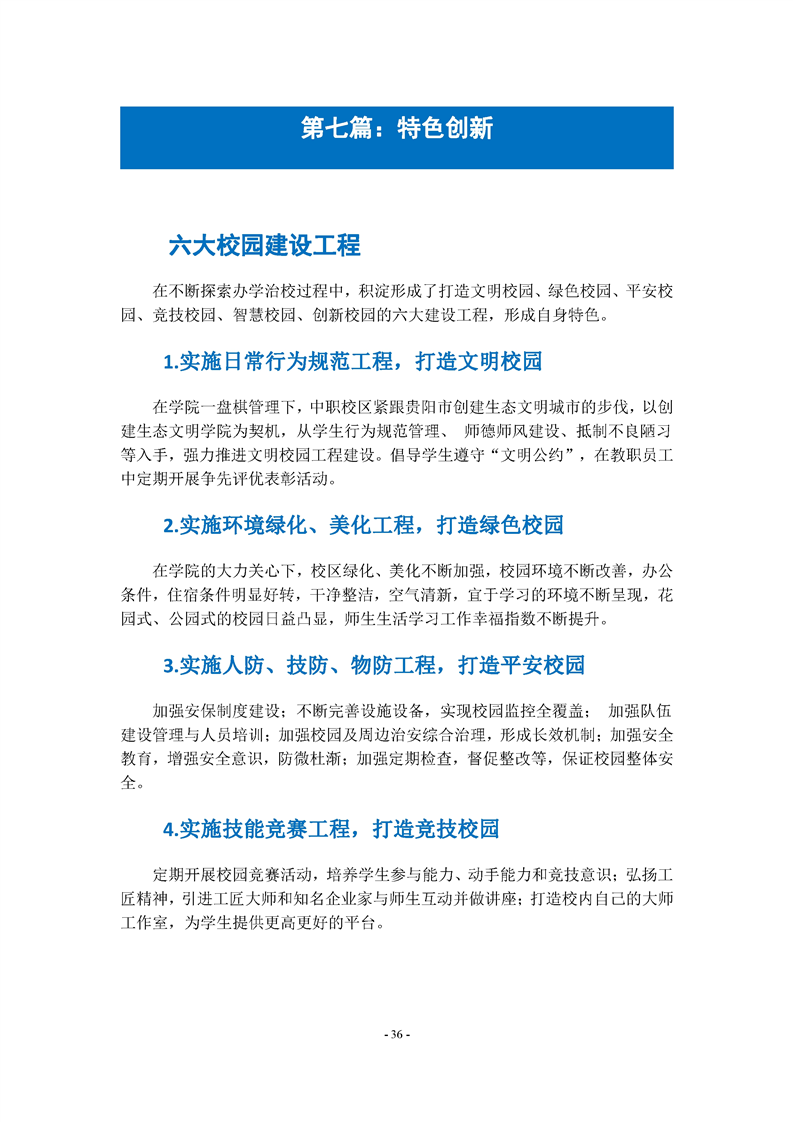 第七篇：特色创新

六大校园建设工程

在不断探索办学治校过程中，积淀形成了打造文明校园、绿色校园、平安校园、竞技校园、智慧校园、创新校园的六大建设工程，形成自身特色。

1.实施日常行为规范工程，打造文明校园

在学院一盘棋管理下，中职校区紧跟贵阳市创建生态文明城市的步伐，以创建生态文明学院为契机，从学生行为规范管理、 师德师风建设、抵制不良陋习等入手，强力推进文明校园工程建设。倡导学生遵守“文明公约”，在教职员工中定期开展争先评优表彰活动。

2.实施环境绿化、美化工程，打造绿色校园

在学院的大力关心下，校区绿化、美化不断加强，校园环境不断改善，办公条件，住宿条件明显好转，干净整洁，空气清新，宜于学习的环境不断呈现，花园式、公园式的校园日益凸显，师生生活学习工作幸福指数不断提升。

3.实施人防、技防、物防工程，打造平安校园

加强安保制度建设；不断完善设施设备，实现校园监控全覆盖； 加强队伍建设管理与人员培训；加强校园及周边治安综合治理，形成长效机制；加强安全教育，增强安全意识，防微杜渐；加强定期检查，督促整改等，保证校园整体安全。

4.实施技能竞赛工程，打造竞技校园

定期开展校园竞赛活动，培养学生参与能力、动手能力和竞技意识；弘扬工匠精神，引进工匠大师和知名企业家与师生互动并做讲座；打造校内自己的大师工作室，为学生提供更高更好的平台。

- 36 -